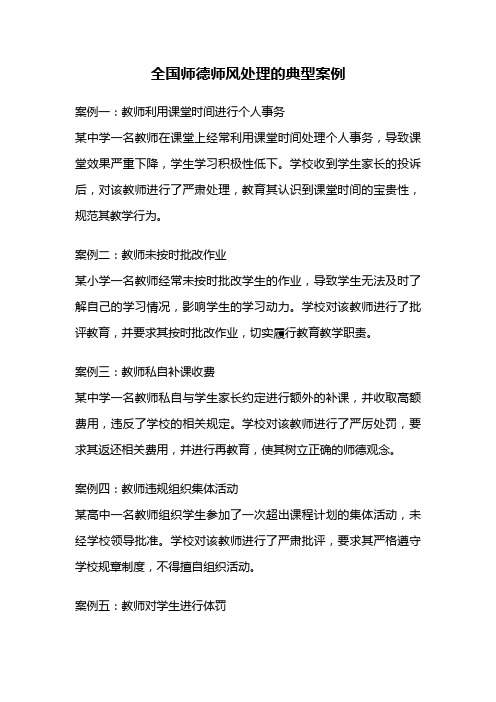 全国师德师风处理的典型案例

案例一：教师利用课堂时间进行个人事务

某中学一名教师在课堂上经常利用课堂时间处理个人事务，导致课堂效果严重下降，学生学习积极性低下。学校收到学生家长的投诉后，对该教师进行了严肃处理，教育其认识到课堂时间的宝贵性，规范其教学行为。

案例二：教师未按时批改作业

某小学一名教师经常未按时批改学生的作业，导致学生无法及时了解自己的学习情况，影响学生的学习动力。学校对该教师进行了批评教育，并要求其按时批改作业，切实履行教育教学职责。

案例三：教师私自补课收费

某中学一名教师私自与学生家长约定进行额外的补课，并收取高额费用，违反了学校的相关规定。学校对该教师进行了严厉处罚，要求其返还相关费用，并进行再教育，使其树立正确的师德观念。

案例四：教师违规组织集体活动

某高中一名教师组织学生参加了一次超出课程计划的集体活动，未经学校领导批准。学校对该教师进行了严肃批评，要求其严格遵守学校规章制度，不得擅自组织活动。

案例五：教师对学生进行体罚